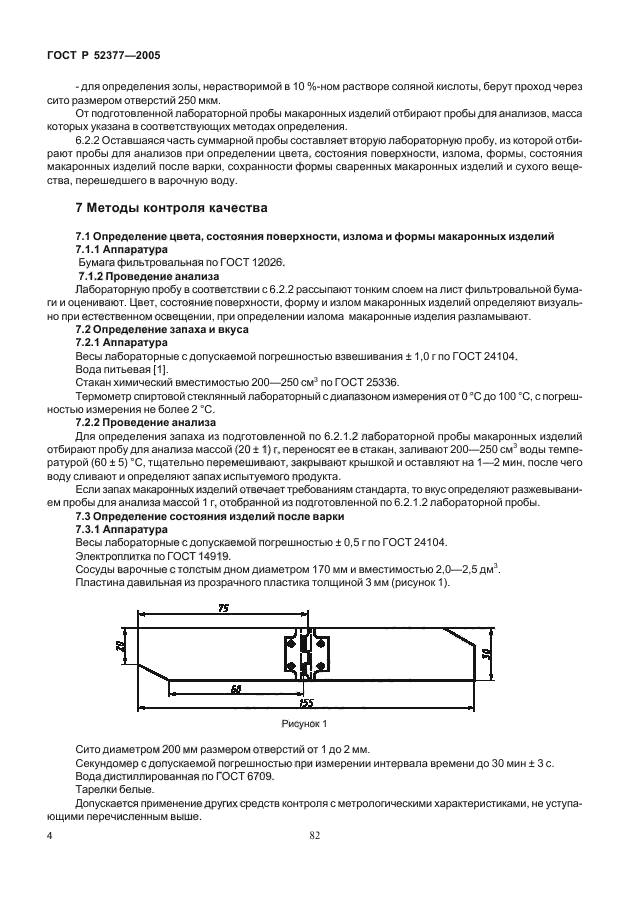 ГОСТ Р 52377—2005

- для определения золы, нерастворимой в 10 %-ном растворе соляной кислоты, берут проход через сито размером отверстий 250 мкм.

От подготовленной лабораторной пробы макаронных изделий отбирают пробы для анализов, масса которых указана в соответствующих методах определения.

6.2.2 Оставшаяся часть суммарной пробы составляет вторую лабораторную пробу, из которой отбирают пробы для анализов при определении цвета, состояния поверхности, излома, формы, состояния макаронных изделий после варки, сохранности формы сваренных макаронных изделий и сухого вещества, перешедшего в варочную воду.

7 Методы контроля качества

7.1 Определение цвета, состояния поверхности, излома и формы макаронных изделий

7.1.1 Аппаратура

Бумага фильтровальная по ГОСТ 12026.

7.1.2 Проведение анализа

Лабораторную пробу в соответствии с 6.2.2 рассыпают тонким слоем на лист фильтровальной бумаги и оценивают. Цвет, состояние поверхности, форму и излом макаронных изделий определяют визуально при естественном освещении, при определении излома макаронные изделия разламывают.

7.2 Определение запаха и вкуса

7.2.1 Аппаратура

Весы лабораторные с допускаемой погрешностью взвешивания ± 1,0 г по ГОСТ 24104.

Вода питьевая [1].

Стакан химический вместимостью 200—250 см$^3$ по ГОСТ 25336.

Термометр спиртовой стеклянный лабораторный с диапазоном измерения от 0 °С до 100 °С, с погрешностью измерения не более 2 °С.

7.2.2 Проведение анализа

Для определения запаха из подготовленной по 6.2.1.2 лабораторной пробы макаронных изделий отбирают пробу для анализа массой (20 ± 1) г, переносят ее в стакан, заливают 200—250 см$^3$ воды температурой (60 ± 5) °С, тщательно перемешивают, закрывают крышкой и оставляют на 1—2 мин, после чего воду сливают и определяют запах испытуемого продукта.

Если запах макаронных изделий отвечает требованиям стандарта, то вкус определяют разжевыванием пробы для анализа массой 1 г, отобранной из подготовленной по 6.2.1.2 лабораторной пробы.

7.3 Определение состояния изделий после варки

7.3.1 Аппаратура

Весы лабораторные с допускаемой погрешностью ± 0,5 г по ГОСТ 24104.

Электроплитка по ГОСТ 14919.

Сосуды варочные с толстым дном диаметром 170 мм и вместимостью 2,0—2,5 дм$^3$.

Пластина давильная из прозрачного пластика толщиной 3 мм (рисунок 1).

75
20
30
60
155

Рисунок 1

Сито диаметром 200 мм размером отверстий от 1 до 2 мм.

Секундомер с допускаемой погрешностью при измерении интервала времени до 30 мин ± 3 с.

Вода дистиллированная по ГОСТ 6709.

Тарелки белые.

Допускается применение других средств контроля с метрологическими характеристиками, не уступающими перечисленным выше.

4

82